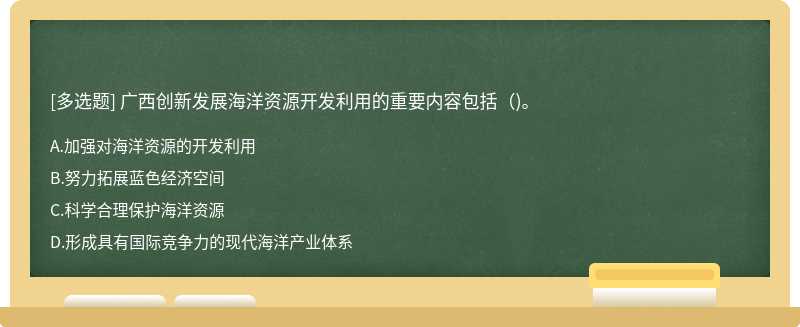 [多选题] 广西创新发展海洋资源开发利用的重要内容包括（)。

A.加强对海洋资源的开发利用

B.努力拓展蓝色经济空间

C.科学合理保护海洋资源

D.形成具有国际竞争力的现代海洋产业体系